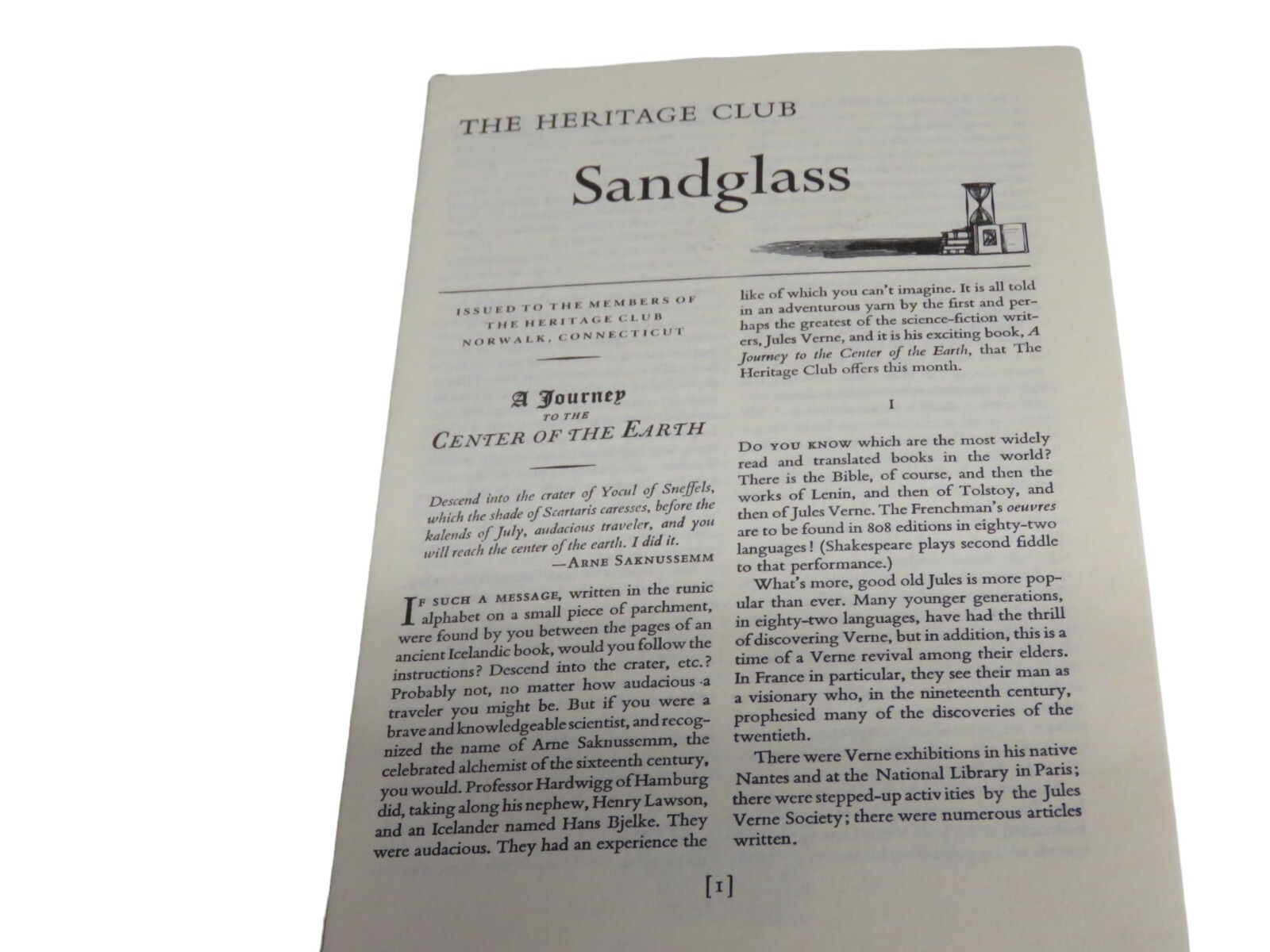 THE HERITAGE CLUB

Sandglass

ISSUED TO THE MEMBERS OF
THE HERITAGE CLUB
NORWALK, CONNECTICUT

A Journey
TO THE
CENTER OF THE EARTH

Descend into the crater of Yocul of Sneffels, which the shade of Scartaris caresses, before the kalends of July, audacious traveler, and you will reach the center of the earth. I did it.
—ARNE SAKNUSSEMM

IF SUCH A MESSAGE, written in the runic alphabet on a small piece of parchment, were found by you between the pages of an ancient Icelandic book, would you follow the instructions? Descend into the crater, etc.? Probably not, no matter how audacious a traveler you might be. But if you were a brave and knowledgeable scientist, and recognized the name of Arne Saknussemm, the celebrated alchemist of the sixteenth century, you would. Professor Hardwigg of Hamburg did, taking along his nephew, Henry Lawson, and an Icelander named Hans Bjelke. They were audacious. They had an experience the like of which you can't imagine. It is all told in an adventurous yarn by the first and perhaps the greatest of the science-fiction writers, Jules Verne, and it is his exciting book, A Journey to the Center of the Earth, that The Heritage Club offers this month.

I

DO YOU KNOW which are the most widely read and translated books in the world? There is the Bible, of course, and then the works of Lenin, and then of Tolstoy, and then of Jules Verne. The Frenchman's oeuvres are to be found in 808 editions in eighty-two languages! (Shakespeare plays second fiddle to that performance.)

What's more, good old Jules is more popular than ever. Many younger generations, in eighty-two languages, have had the thrill of discovering Verne, but in addition, this is a time of a Verne revival among their elders. In France in particular, they see their man as a visionary who, in the nineteenth century, prophesied many of the discoveries of the twentieth.

There were Verne exhibitions in his native Nantes and at the National Library in Paris; there were stepped-up activities by the Jules Verne Society; there were numerous articles written.

[1]